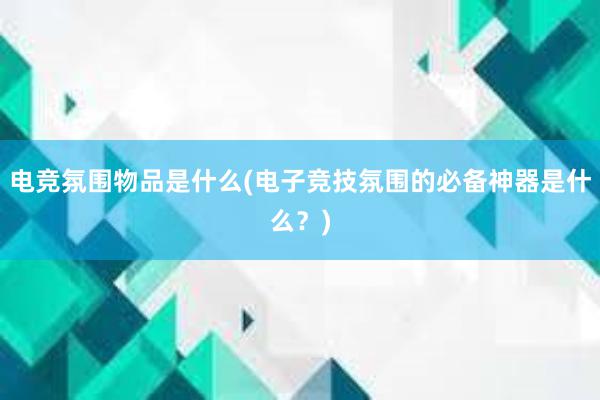 电竞氛围物品是什么(电子竞技氛围的必备神器是什么？)